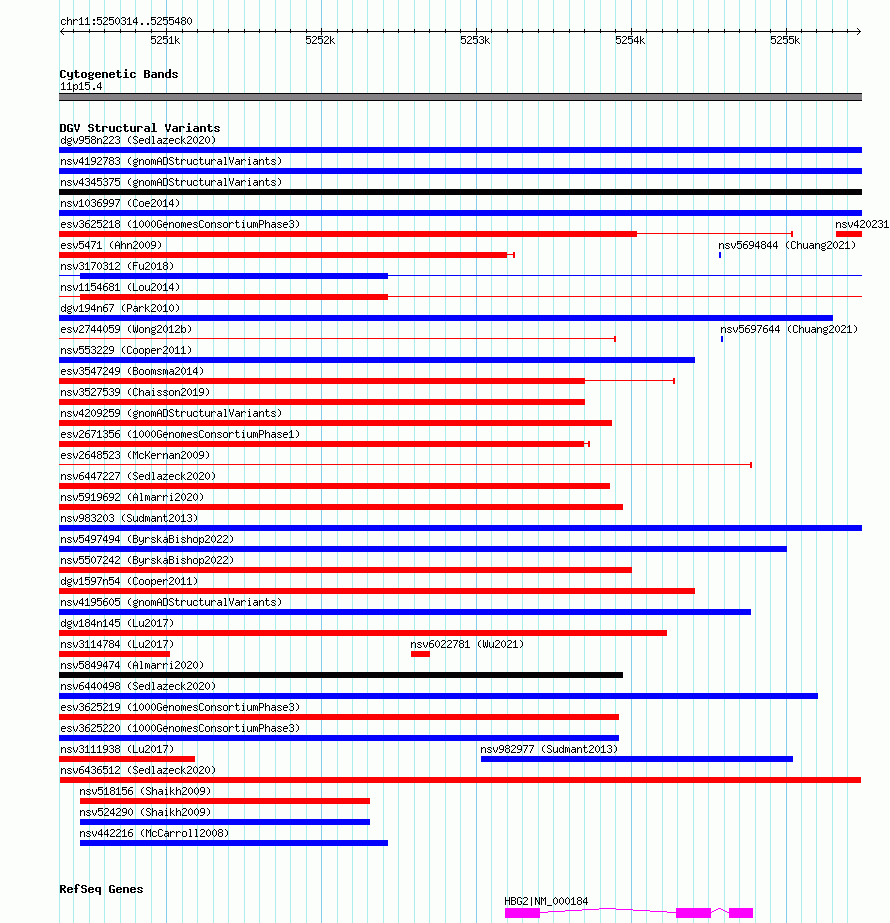 chr11:5250314..5255480

5251k 5252k 5253k 5254k 5255k

Cytogenetic Bands
11p15.4

DGV Structural Variants
dgv958n223 (Sedlazeck2020)
nsv4192783 (gnomADStructuralVariants)
nsv4345375 (gnomADStructuralVariants)
nsv1036997 (Coe2014)
esv3625218 (1000GenomesConsortiumPhase3)
nsv420231
esv5471 (Ahn2009)
nsv5694844 (Chuang2021)
nsv3170312 (Fu2018)
nsv1154681 (Lou2014)
dgv194n67 (Park2010)
esv2744059 (Wong2012b)
nsv5697644 (Chuang2021)
nsv553229 (Cooper2011)
esv3547249 (Boomsma2014)
nsv3527539 (Chaisson2019)
nsv4209259 (gnomADStructuralVariants)
esv2671356 (1000GenomesConsortiumPhase1)
esv2648523 (McKernan2009)
nsv6447227 (Sedlazeck2020)
nsv5919692 (Almarri2020)
nsv983203 (Sudmant2013)
nsv5497494 (ByrskaBishop2022)
nsv5507242 (ByrskaBishop2022)
dgv1597n54 (Cooper2011)
nsv4195605 (gnomADStructuralVariants)
dgv184n145 (Lu2017)
nsv3114784 (Lu2017)
nsv6022781 (Wu2021)
nsv5849474 (Almarri2020)
nsv6440498 (Sedlazeck2020)
esv3625219 (1000GenomesConsortiumPhase3)
esv3625220 (1000GenomesConsortiumPhase3)
nsv3111938 (Lu2017)
nsv982977 (Sudmant2013)
nsv6436512 (Sedlazeck2020)
nsv518156 (Shaikh2009)
nsv524290 (Shaikh2009)
nsv442216 (McCarroll2008)

RefSeq Genes
HBG2|NM_000184